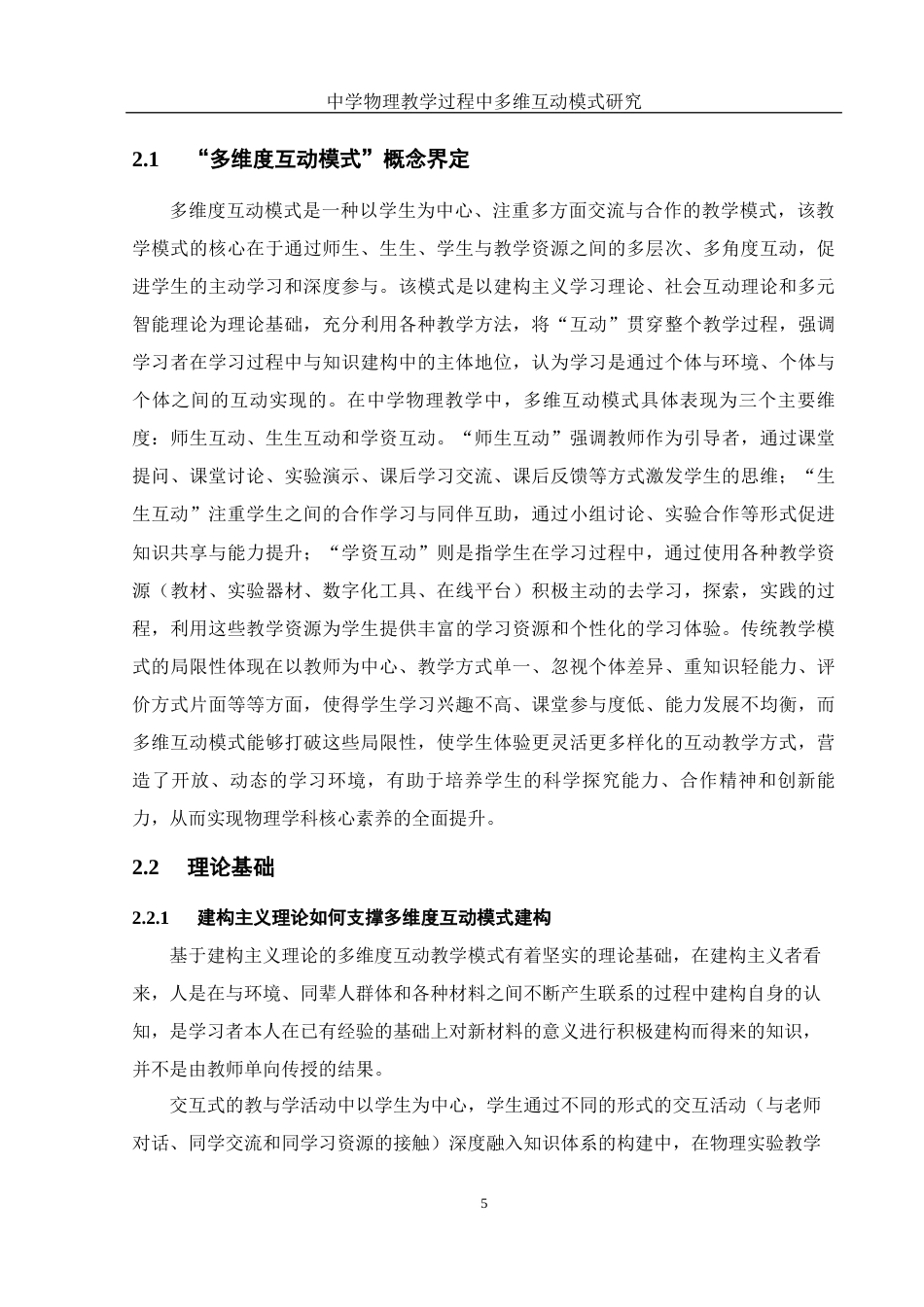 中学物理教学过程中多维互动模式研究

2.1 “多维度互动模式”概念界定

多维度互动模式是一种以学生为中心、注重多方面交流与合作的教学模式，该教学模式的核心在于通过师生、生生、学生与教学资源之间的多层次、多角度互动，促进学生的主动学习和深度参与。该模式是以建构主义学习理论、社会互动理论和多元智能理论为理论基础，充分利用各种教学方法，将“互动”贯穿整个教学过程，强调学习者在学习过程中与知识建构中的主体地位，认为学习是通过个体与环境、个体与个体之间的互动实现的。在中学物理教学中，多维互动模式具体表现为三个主要维度：师生互动、生生互动和学资互动。“师生互动”强调教师作为引导者，通过课堂提问、课堂讨论、实验演示、课后学习交流、课后反馈等方式激发学生的思维；“生生互动”注重学生之间的合作学习与同伴互助，通过小组讨论、实验合作等形式促进知识共享与能力提升；“学资互动”则是指学生在学习过程中，通过使用各种教学资源（教材、实验器材、数字化工具、在线平台）积极主动的去学习，探索，实践的过程，利用这些教学资源为学生提供丰富的学习资源和个性化的学习体验。传统教学模式的局限性体现在以教师为中心、教学方式单一、忽视个体差异、重知识轻能力、评价方式片面等等方面，使得学生学习兴趣不高、课堂参与度低、能力发展不均衡，而多维互动模式能够打破这些局限性，使学生体验更灵活更多样化的互动教学方式，营造了开放、动态的学习环境，有助于培养学生的科学探究能力、合作精神和创新能力，从而实现物理学科核心素养的全面提升。

2.2 理论基础

2.2.1 建构主义理论如何支撑多维度互动模式建构

基于建构主义理论的多维度互动教学模式有着坚实的理论基础，在建构主义者看来，人是在与环境、同辈人群体和各种材料之间不断产生联系的过程中建构自身的认知，是学习者本人在已有经验的基础上对新材料的意义进行积极建构而得来的知识，并不是由教师单向传授的结果。

交互式的教与学活动中以学生为中心，学生通过不同的形式的交互活动（与老师对话、同学交流和同学习资源的接触）深度融入知识体系的构建中，在物理实验教学

5